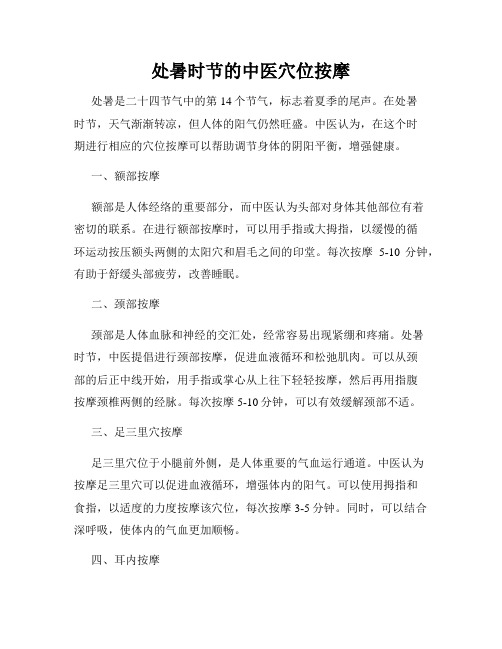 处暑时节的中医穴位按摩

处暑是二十四节气中的第 14 个节气，标志着夏季的尾声。在处暑时节，天气渐渐转凉，但人体的阳气仍然旺盛。中医认为，在这个时期进行相应的穴位按摩可以帮助调节身体的阴阳平衡，增强健康。

一、额部按摩

额部是人体经络的重要部分，而中医认为头部对身体其他部位有着密切的联系。在进行额部按摩时，可以用手指或大拇指，以缓慢的循环运动按压额头两侧的太阳穴和眉毛之间的印堂。每次按摩 5-10 分钟，有助于舒缓头部疲劳，改善睡眠。

二、颈部按摩

颈部是人体血脉和神经的交汇处，经常容易出现紧绷和疼痛。处暑时节，中医提倡进行颈部按摩，促进血液循环和松弛肌肉。可以从颈部的后正中线开始，用手指或掌心从上往下轻轻按摩，然后再用指腹按摩颈椎两侧的经脉。每次按摩 5-10 分钟，可以有效缓解颈部不适。

三、足三里穴按摩

足三里穴位于小腿前外侧，是人体重要的气血运行通道。中医认为按摩足三里穴可以促进血液循环，增强体内的阳气。可以使用拇指和食指，以适度的力度按摩该穴位，每次按摩 3-5 分钟。同时，可以结合深呼吸，使体内的气血更加顺畅。

四、耳内按摩